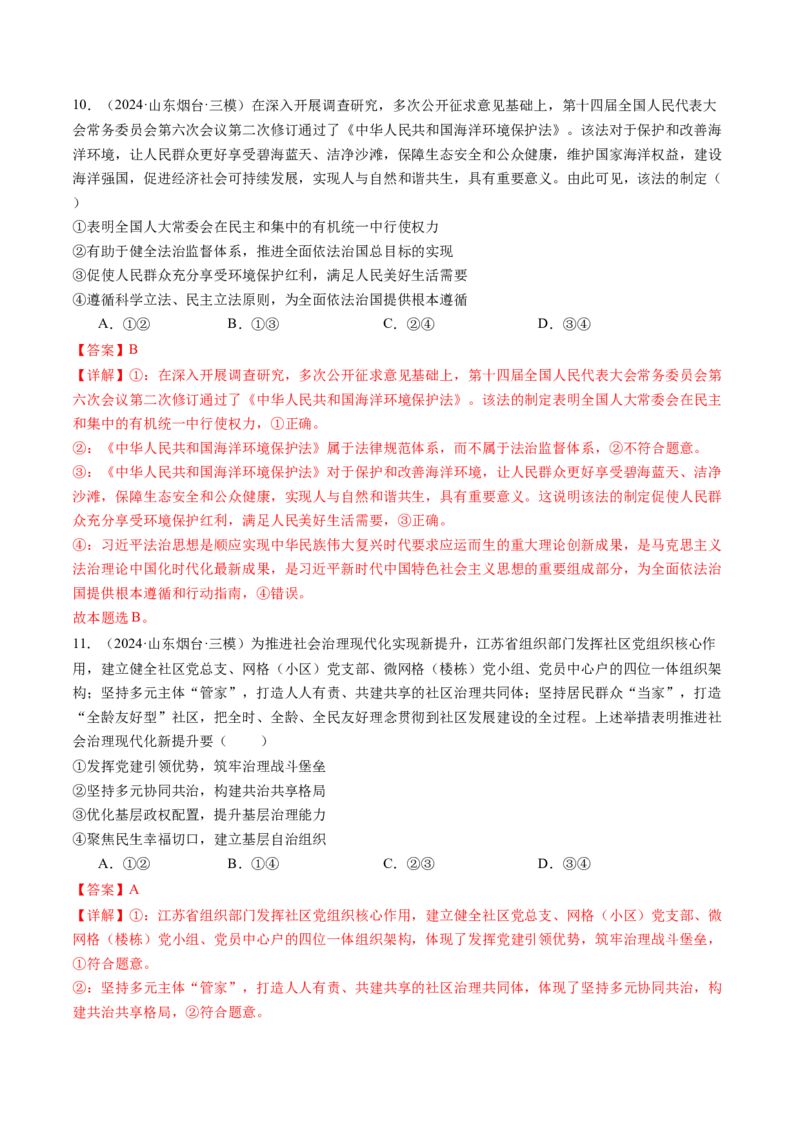 10.（2024·山东烟台·三模）在深入开展调查研究，多次公开征求意见基础上，第十四届全国人民代表大会常务委员会第六次会议第二次修订通过了《中华人民共和国海洋环境保护法》。该法对于保护和改善海洋环境，让人民群众更好享受碧海蓝天、洁净沙滩，保障生态安全和公众健康，维护国家海洋权益，建设海洋强国，促进经济社会可持续发展，实现人与自然和谐共生，具有重要意义。由此可见，该法的制定（ ）

①表明全国人大常委会在民主和集中的有机统一中行使权力
②有助于健全法治监督体系，推进全面依法治国总目标的实现
③促使人民群众充分享受环境保护红利，满足人民美好生活需要
④遵循科学立法、民主立法原则，为全面依法治国提供根本遵循

A.①②　B.①③　C.②④　D.③④

【答案】B

【详解】①：在深入开展调查研究，多次公开征求意见基础上，第十四届全国人民代表大会常务委员会第六次会议第二次修订通过了《中华人民共和国海洋环境保护法》。该法的制定表明全国人大常委会在民主和集中的有机统一中行使权力，①正确。

②：《中华人民共和国海洋环境保护法》属于法律规范体系，而不属于法治监督体系，②不符合题意。

③：《中华人民共和国海洋环境保护法》对于保护和改善海洋环境，让人民群众更好享受碧海蓝天、洁净沙滩，保障生态安全和公众健康，实现人与自然和谐共生，具有重要意义。这说明该法的制定促使人民群众充分享受环境保护红利，满足人民美好生活需要，③正确。

④：习近平法治思想是顺应实现中华民族伟大复兴时代要求应运而生的重大理论创新成果，是马克思主义法治理论中国化时代化最新成果，是习近平新时代中国特色社会主义思想的重要组成部分，为全面依法治国提供根本遵循和行动指南，④错误。

故本题选B。

11.（2024·山东烟台·三模）为推进社会治理现代化实现新提升，江苏省组织部门发挥社区党组织核心作用，建立健全社区党总支、网格（小区）党支部、微网格（楼栋）党小组、党员中心户的四位一体组织架构；坚持多元主体“管家”，打造人人有责、共建共享的社区治理共同体；坚持居民群众“当家”，打造“全龄友好型”社区，把全时、全龄、全民友好理念贯彻到社区发展建设的全过程。上述举措表明推进社会治理现代化新提升要（ ）

①发挥党建引领优势，筑牢治理战斗堡垒
②坚持多元协同共治，构建共治共享格局
③优化基层政权配置，提升基层治理能力
④聚焦民生幸福切口，建立基层自治组织

A.①②　B.①④　C.②③　D.③④

【答案】A

【详解】①：江苏省组织部门发挥社区党组织核心作用，建立健全社区党总支、网格（小区）党支部、微网格（楼栋）党小组、党员中心户的四位一体组织架构，体现了发挥党建引领优势，筑牢治理战斗堡垒，①符合题意。

②：坚持多元主体“管家”，打造人人有责、共建共享的社区治理共同体，体现了坚持多元协同共治，构建共治共享格局，②符合题意。